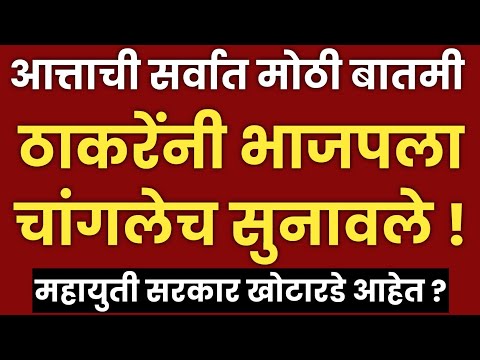 आत्ताची सर्वात मोठी बातमी

ठाकरेंनी भाजपला चांगलेच सुनावले !

महायुती सरकार खोटारडे आहेत ?